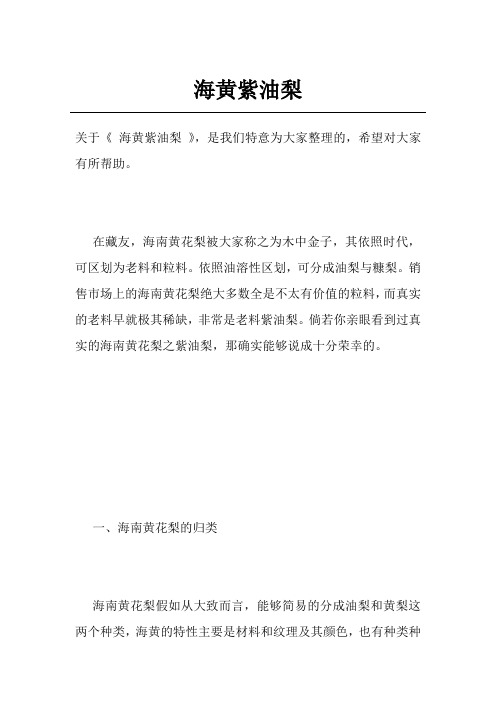 海黄紫油梨

关于《 海黄紫油梨 》，是我们特意为大家整理的，希望对大家有所帮助。

在藏友，海南黄花梨被大家称之为木中金子，其依照时代，可区划为老料和粒料。依照油溶性区划，可分成油梨与糠梨。销售市场上的海南黄花梨绝大多数全是不太有价值的粒料，而真实的老料早就极其稀缺，非常是老料紫油梨。倘若你亲眼看到过真实的海南黄花梨之紫油梨，那确实能够说成十分荣幸的。

一、海南黄花梨的归类

海南黄花梨假如从大致而言，能够简易的分成油梨和黄梨这两个种类，海黄的特性主要是材料和纹理及其颜色，也有种类种